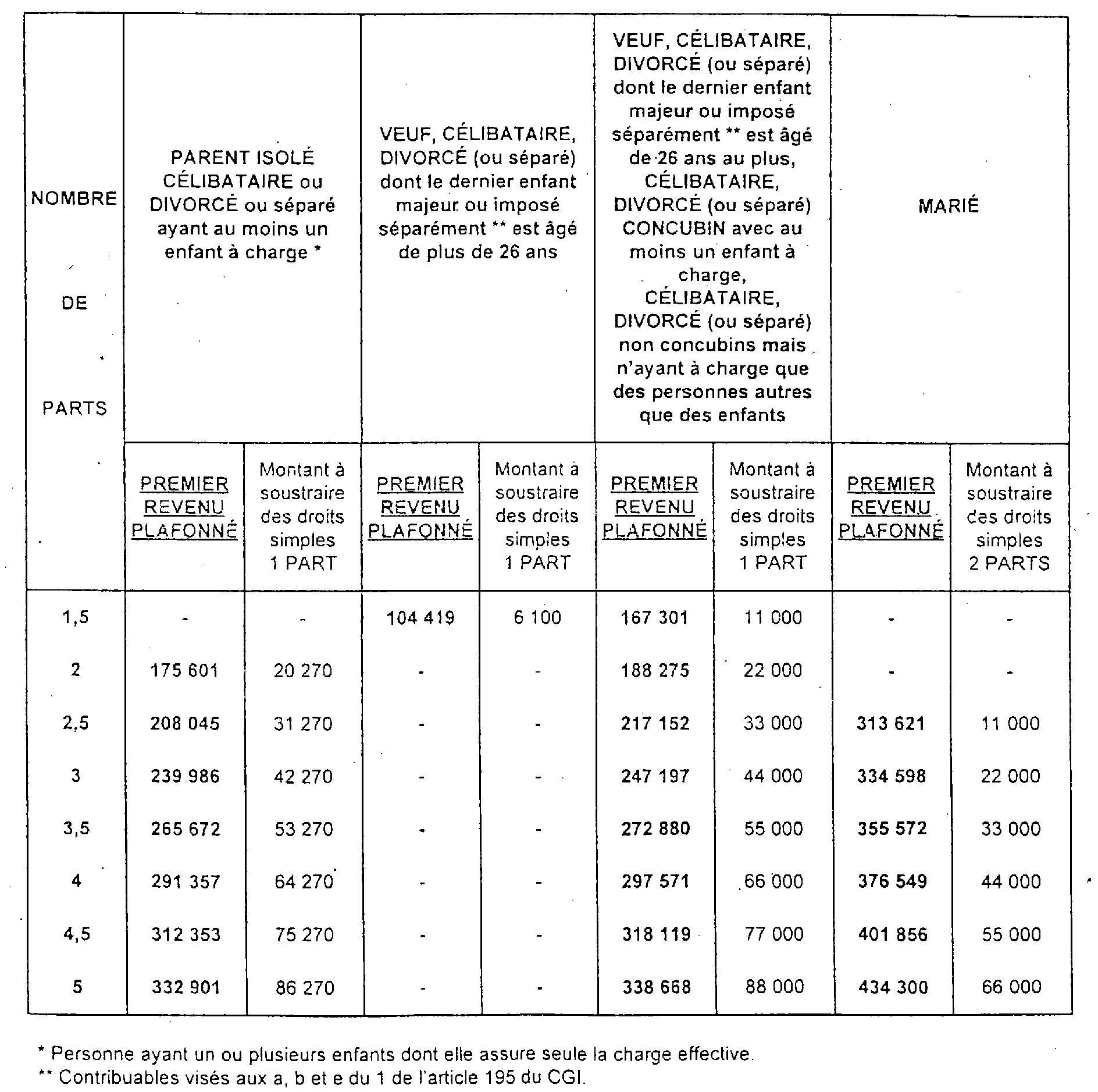 | NOMBRE DE PARTS | PARENT ISOLÉ CÉLIBATAIRE ou DIVORCÉ ou séparé ayant au moins un enfant à charge * | | VEUF, CÉLIBATAIRE, DIVORCÉ (ou séparé) dont le dernier enfant majeur ou imposé séparément ** est âgé de plus de 26 ans | | VEUF, CÉLIBATAIRE, DIVORCÉ (ou séparé) dont le dernier enfant majeur ou imposé séparément ** est âgé de 26 ans au plus, CÉLIBATAIRE, DIVORCÉ (ou séparé) CONCUBIN avec au moins un enfant à charge, CÉLIBATAIRE, DIVORCÉ (ou séparé) non concubins mais n'ayant à charge que des personnes autres que des enfants | | MARIÉ | |
|---|---|---|---|---|---|---|---|---|
| | PREMIER REVENU PLAFONNÉ | Montant à soustraire des droits simples 1 PART | PREMIER REVENU PLAFONNÉ | Montant à soustraire des droits simples 1 PART | PREMIER REVENU PLAFONNÉ | Montant à soustraire des droits simples 1 PART | PREMIER REVENU PLAFONNÉ | Montant à soustraire des droits simples 2 PARTS |
| 1,5 | - | - | 104 419 | 6 100 | 167 301 | 11 000 | - | - |
| 2 | 175 601 | 20 270 | - | - | 188 275 | 22 000 | - | - |
| 2,5 | 208 045 | 31 270 | - | - | 217 152 | 33 000 | 313 621 | 11 000 |
| 3 | 239 986 | 42 270 | - | - | 247 197 | 44 000 | 334 598 | 22 000 |
| 3,5 | 265 672 | 53 270 | - | - | 272 880 | 55 000 | 355 572 | 33 000 |
| 4 | 291 357 | 64 270 | - | - | 297 571 | 66 000 | 376 549 | 44 000 |
| 4,5 | 312 353 | 75 270 | - | - | 318 119 | 77 000 | 401 856 | 55 000 |
| 5 | 332 901 | 86 270 | - | - | 338 668 | 88 000 | 434 300 | 66 000 |

* Personne ayant un ou plusieurs enfants dont elle assure seule la charge effective.
** Contribuables visés aux a, b et e du 1 de l'article 195 du CGI.